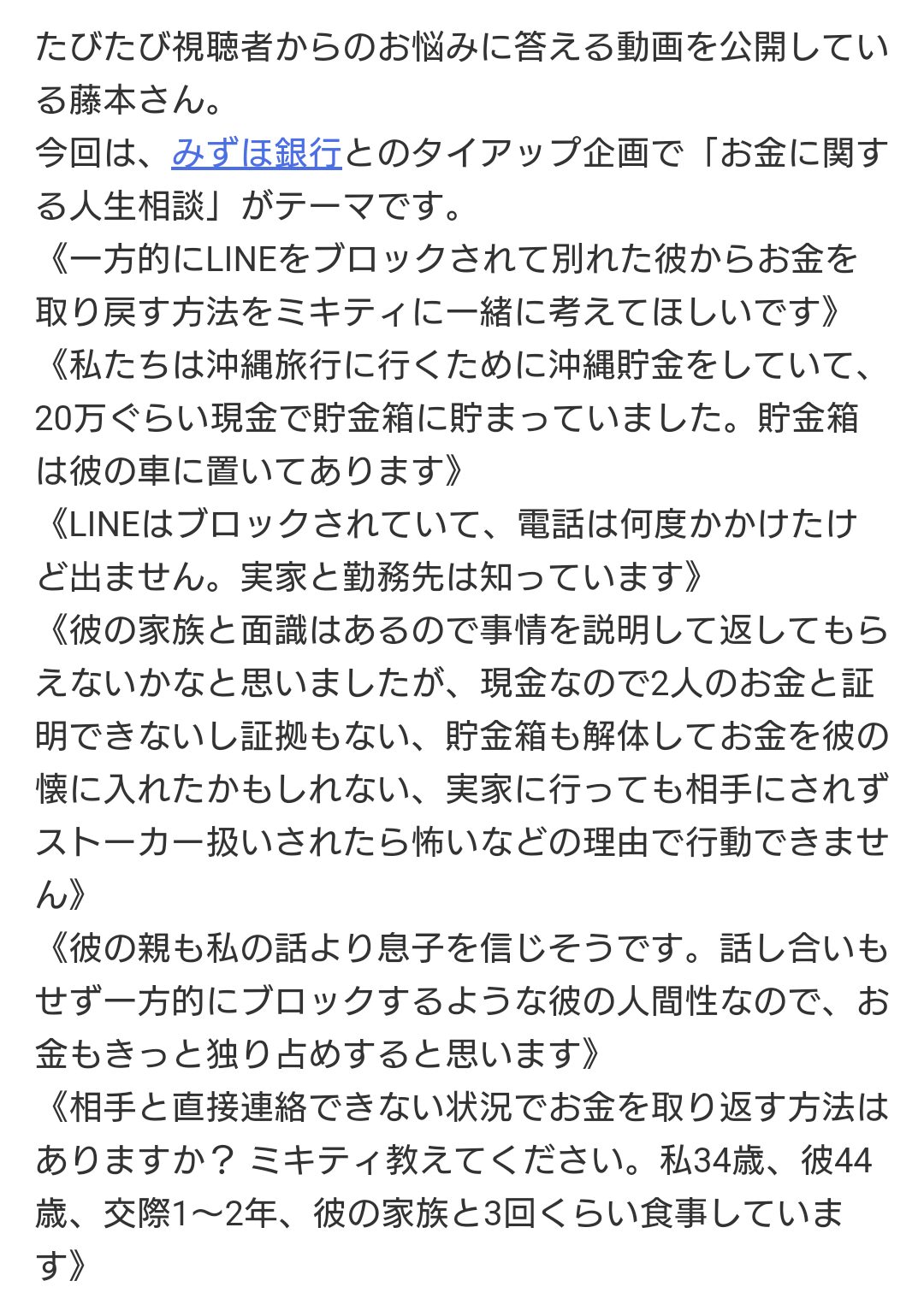 たびたび視聴者からのお悩みに答える動画を公開している藤本さん。
今回は、みずほ銀行とのタイアップ企画で「お金に関する人生相談」がテーマです。
《一方的にLINEをブロックされて別れた彼からお金を取り戻す方法をミキティに一緒に考えてほしいです》
《私たちは沖縄旅行に行くために沖縄貯金をしていて、20万ぐらい現金で貯金箱に貯まっていました。貯金箱は彼の車に置いてあります》
《LINEはブロックされていて、電話は何度かかけたけど出ません。実家と勤務先は知っています》
《彼の家族と面識はあるので事情を説明して返してもらえないかなと思いましたが、現金なので2人のお金と証明できないし証拠もない、貯金箱も解体してお金を彼の懐に入れたかもしれない、実家に行っても相手にされずストーカー扱いされたら怖いなどの理由で行動できません》
《彼の親も私の話より息子を信じそうです。話し合いもせず一方的にブロックするような彼の人間性なので、お金もきっと独り占めすると思います》
《相手と直接連絡できない状況でお金を取り返す方法はありますか？ ミキティ教えてください。私34歳、彼44歳、交際1〜2年、彼の家族と3回くらい食事しています》